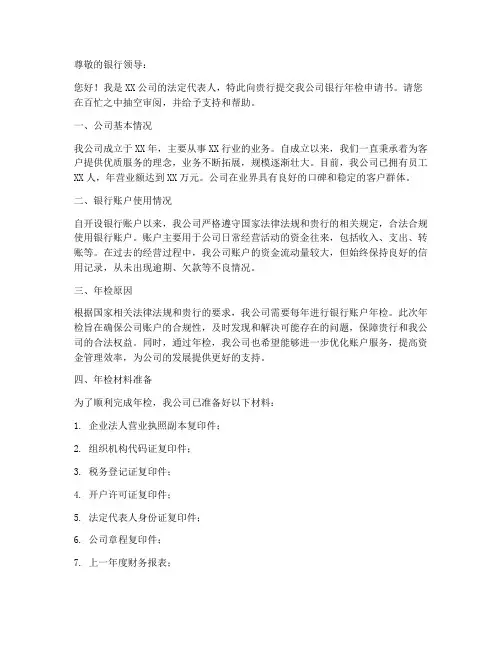 尊敬的银行领导：

您好！我是XX公司的法定代表人，特此向贵行提交我公司银行年检申请书。请您在百忙之中抽空审阅，并给予支持和帮助。

一、公司基本情况

我公司成立于XX年，主要从事XX行业的业务。自成立以来，我们一直秉承着为客户提供优质服务的理念，业务不断拓展，规模逐渐壮大。目前，我公司已拥有员工XX人，年营业额达到XX万元。公司在业界具有良好的口碑和稳定的客户群体。

二、银行账户使用情况

自开设银行账户以来，我公司严格遵守国家法律法规和贵行的相关规定，合法合规使用银行账户。账户主要用于公司日常经营活动的资金往来，包括收入、支出、转账等。在过去的经营过程中，我公司账户的资金流动量较大，但始终保持良好的信用记录，从未出现逾期、欠款等不良情况。

三、年检原因

根据国家相关法律法规和贵行的要求，我公司需要每年进行银行账户年检。此次年检旨在确保公司账户的合规性，及时发现和解决可能存在的问题，保障贵行和我公司的合法权益。同时，通过年检，我公司也希望能够进一步优化账户服务，提高资金管理效率，为公司的发展提供更好的支持。

四、年检材料准备

为了顺利完成年检，我公司已准备好以下材料：

1. 企业法人营业执照副本复印件；

2. 组织机构代码证复印件；

3. 税务登记证复印件；

4. 开户许可证复印件；

5. 法定代表人身份证复印件；

6. 公司章程复印件；

7. 上一年度财务报表；